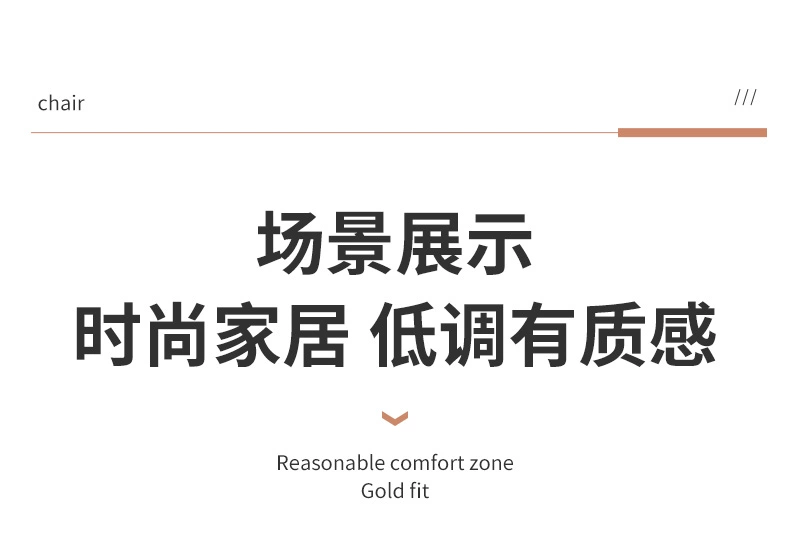 chair

///

场景展示
时尚家居 低调有质感

Reasonable comfort zone
Gold fit